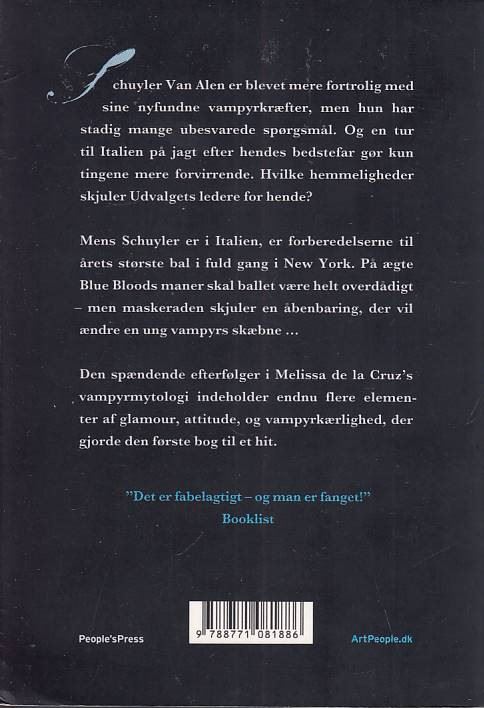 Schuyler Van Alen er blevet mere fortrolig med sine nyfundne vampyrkræfter, men hun har stadig mange ubesvarede spørgsmål. Og en tur til Italien på jagt efter hendes bedstefar gør kun tingene mere forvirrende. Hvilke hemmeligheder skjuler Udvalgets ledere for hende?

Mens Schuyler er i Italien, er forberedelserne til årets største bal i fuld gang i New York. På ægte Blue Bloods maner skal ballet være helt overdådigt – men maskeraden skjuler en åbenbaring, der vil ændre en ung vampyrs skæbne ...

Den spændende efterfølger i Melissa de la Cruz's vampyrmytologi indeholder endnu flere elementer af glamour, attitude, og vampyrkærlighed, der gjorde den første bog til et hit.

"Det er fabelagtigt – og man er fanget!"
Booklist

People'sPress

9 788771 081886

ArtPeople.dk